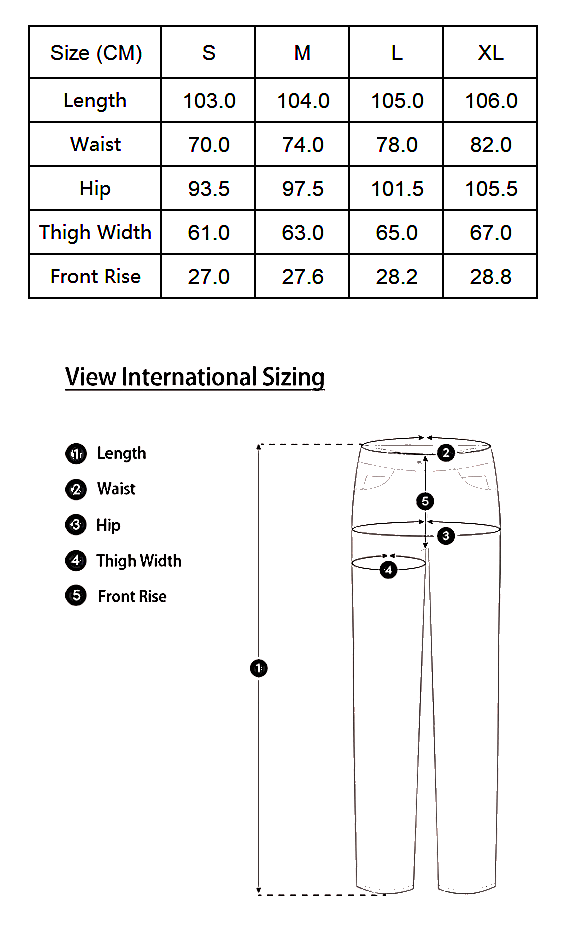 | Size (CM) | S | M | L | XL |
|---|---|---|---|---|
| Length | 103.0 | 104.0 | 105.0 | 106.0 |
| Waist | 70.0 | 74.0 | 78.0 | 82.0 |
| Hip | 93.5 | 97.5 | 101.5 | 105.5 |
| Thigh Width | 61.0 | 63.0 | 65.0 | 67.0 |
| Front Rise | 27.0 | 27.6 | 28.2 | 28.8 |

View International Sizing

1 Length
2 Waist
3 Hip
4 Thigh Width
5 Front Rise

2
5
3
4
1